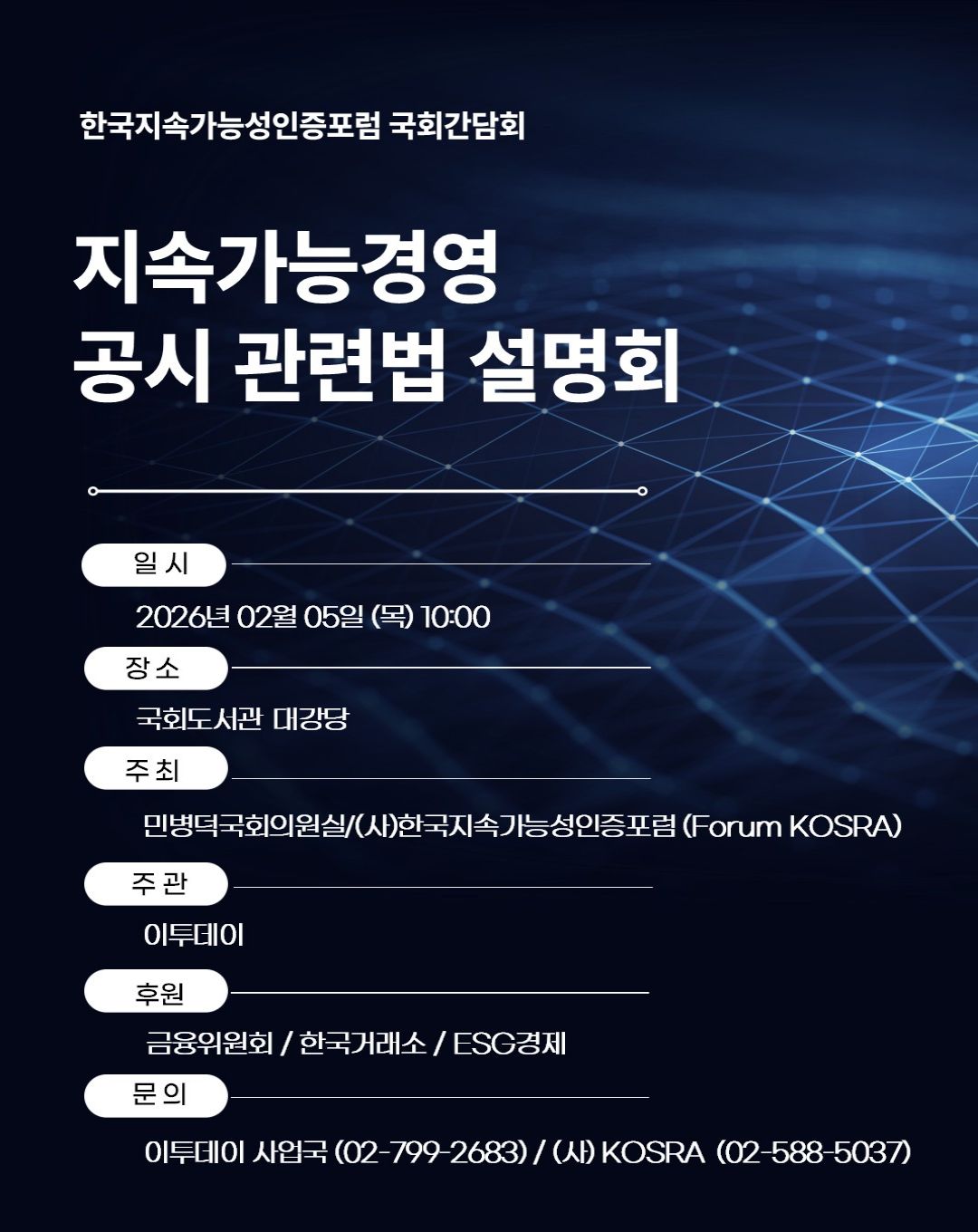 한국지속가능성인증포럼 국회간담회

지속가능경영
공시 관련법 설명회

일 시

2026년 02월 05일 (목) 10:00

장 소

국회도서관 대강당

주 최

민병덕국회의원실/(사)한국지속가능성인증포럼 (Forum KOSRA)

주 관

이투데이

후원

금융위원회 / 한국거래소 / ESG경제

문 의

이투데이 사업국 (02-799-2683) / (사) KOSRA (02-588-5037)